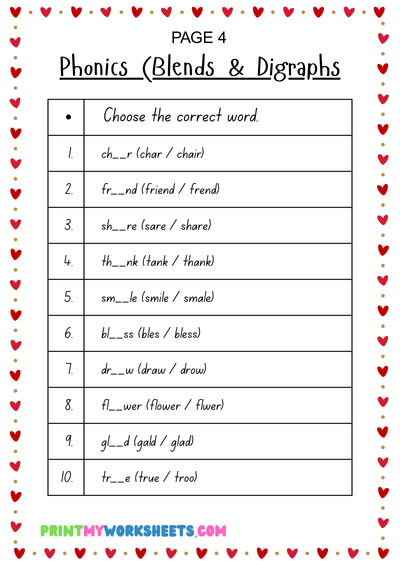 PAGE 4

Phonics (Blends & Digraphs

| • | Choose the correct word. |
|---|---|
| 1. | ch__r (char / chair) |
| 2. | fr__nd (friend / frend) |
| 3. | sh__re (sare / share) |
| 4. | th__nk (tank / thank) |
| 5. | sm__le (smile / smale) |
| 6. | bl__ss (bles / bless) |
| 7. | dr__w (draw / drow) |
| 8. | fl__wer (flower / flwer) |
| 9. | gl__d (gald / glad) |
| 10. | tr__e (true / troo) |

PRINTMYWORKSHEETS.COM